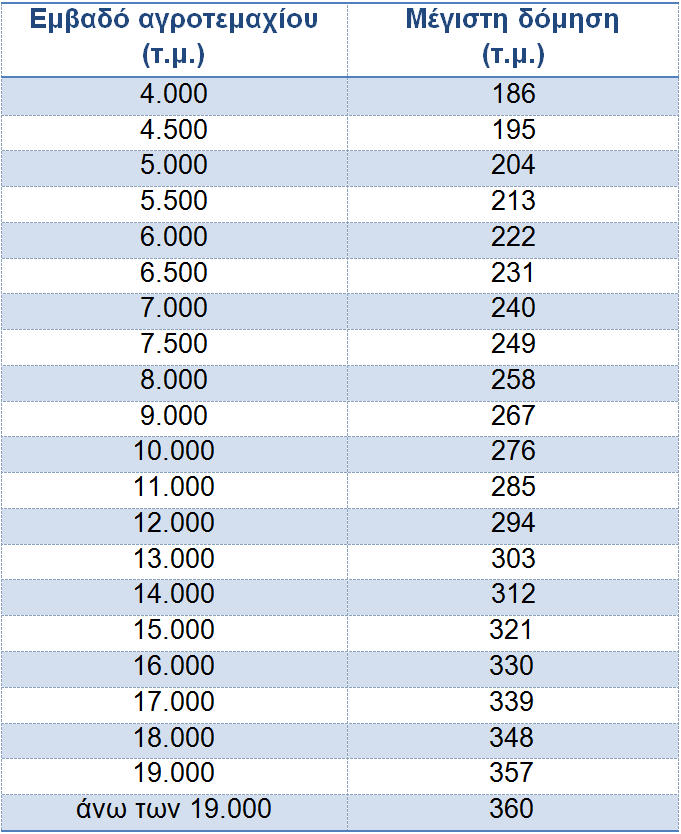 | Εμβαδό αγροτεμαχίου (τ.μ.) | Μέγιστη δόμηση (τ.μ.) |
|---|---|
| 4.000 | 186 |
| 4.500 | 195 |
| 5.000 | 204 |
| 5.500 | 213 |
| 6.000 | 222 |
| 6.500 | 231 |
| 7.000 | 240 |
| 7.500 | 249 |
| 8.000 | 258 |
| 9.000 | 267 |
| 10.000 | 276 |
| 11.000 | 285 |
| 12.000 | 294 |
| 13.000 | 303 |
| 14.000 | 312 |
| 15.000 | 321 |
| 16.000 | 330 |
| 17.000 | 339 |
| 18.000 | 348 |
| 19.000 | 357 |
| άνω των 19.000 | 360 |